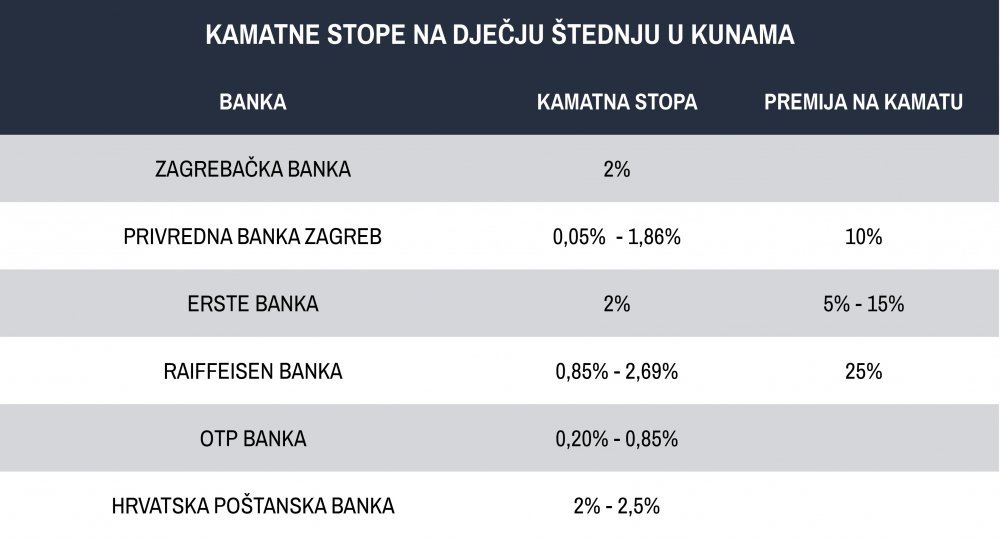 KAMATNE STOPE NA DJEČJU ŠTEDNJU U KUNAMA

| BANKA | KAMATNA STOPA | PREMIJA NA KAMATU |
|---|---|---|
| ZAGREBAČKA BANKA | 2% | |
| PRIVREDNA BANKA ZAGREB | 0,05% - 1,86% | 10% |
| ERSTE BANKA | 2% | 5% - 15% |
| RAIFFEISEN BANKA | 0,85% - 2,69% | 25% |
| OTP BANKA | 0,20% - 0,85% | |
| HRVATSKA POŠTANSKA BANKA | 2% - 2,5% | |